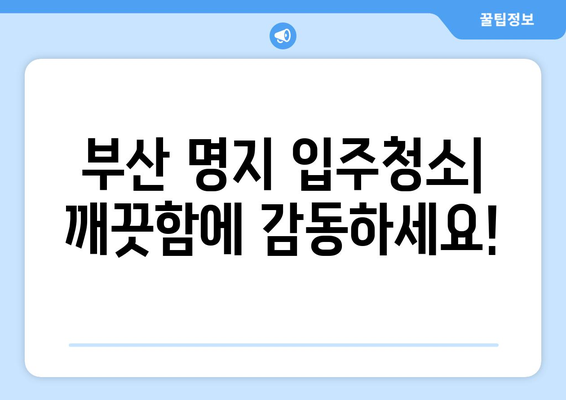 꿀팁정보

부산 명지 입주청소| 깨끗함에 감동하세요!